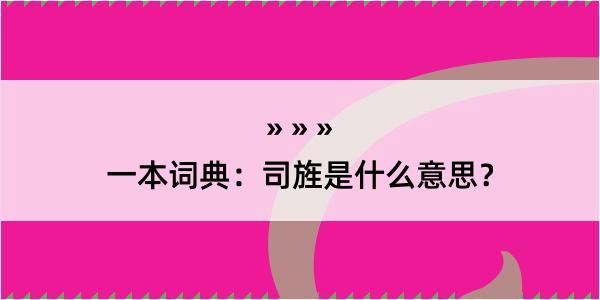 » » »
一本词典：司旌是什么意思？